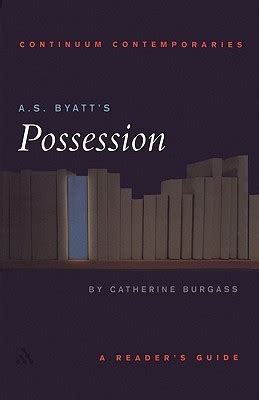 CONTINUUM CONTEMPORARIES

A.S. BYATT'S
Possession

BY CATHERINE BURGASS

A READER'S GUIDE